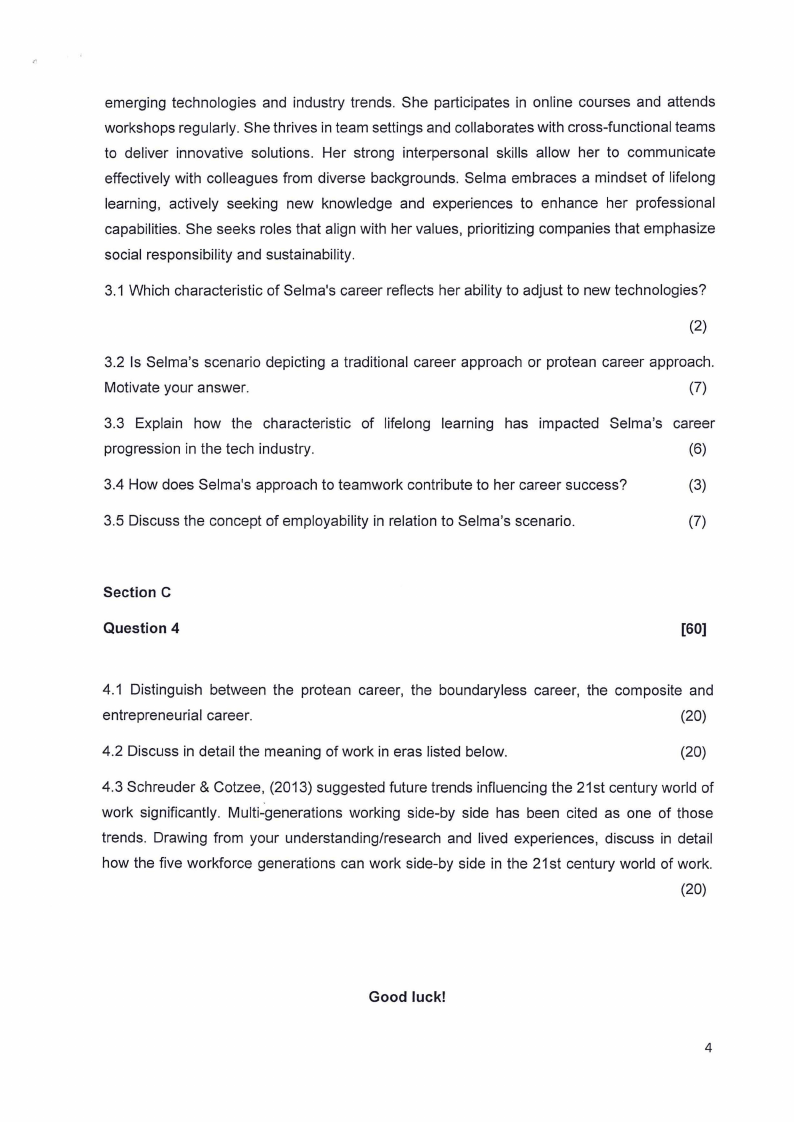 emerging technologies and industry trends. She participates in online courses and attends workshops regularly. She thrives in team settings and collaborates with cross-functional teams to deliver innovative solutions. Her strong interpersonal skills allow her to communicate effectively with colleagues from diverse backgrounds. Selma embraces a mindset of lifelong learning, actively seeking new knowledge and experiences to enhance her professional capabilities. She seeks roles that align with her values, prioritizing companies that emphasize social responsibility and sustainability.

3.1 Which characteristic of Selma's career reflects her ability to adjust to new technologies? (2)

3.2 Is Selma's scenario depicting a traditional career approach or protean career approach. Motivate your answer. (7)

3.3 Explain how the characteristic of lifelong learning has impacted Selma's career progression in the tech industry. (6)

3.4 How does Selma's approach to teamwork contribute to her career success? (3)

3.5 Discuss the concept of employability in relation to Selma's scenario. (7)

Section C

Question 4 [60]

4.1 Distinguish between the protean career, the boundaryless career, the composite and entrepreneurial career. (20)

4.2 Discuss in detail the meaning of work in eras listed below. (20)

4.3 Schreuder & Cotzee, (2013) suggested future trends influencing the 21st century world of work significantly. Multi-generations working side-by side has been cited as one of those trends. Drawing from your understanding/research and lived experiences, discuss in detail how the five workforce generations can work side-by side in the 21st century world of work. (20)

Good luck!

4